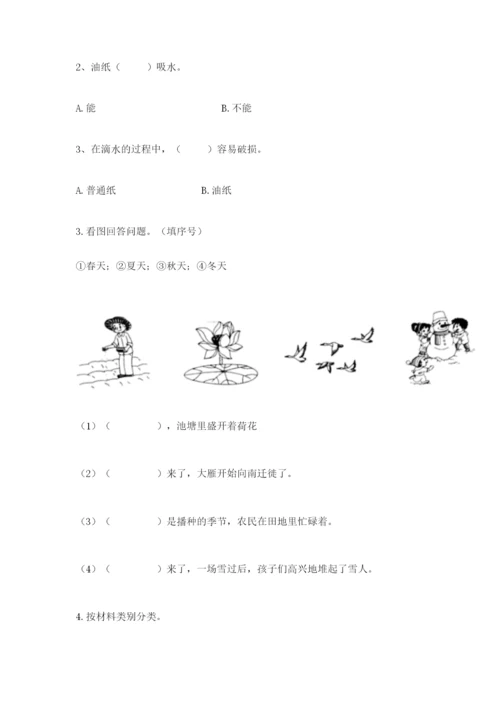 2、油纸（　　）吸水。

A. 能　　　　　　　　B. 不能

3、在滴水的过程中，（　　）容易破损。

A. 普通纸　　　　　　B. 油纸

3. 看图回答问题。（填序号）

①春天；②夏天；③秋天；④冬天

（1）（　　　　），池塘里盛开着荷花

（2）（　　　　）来了，大雁开始向南迁徙了。

（3）（　　　　）是播种的季节，农民在田地里忙碌着。

（4）（　　　　）来了，一场雪过后，孩子们高兴地堆起了雪人。

4. 按材料类别分类。